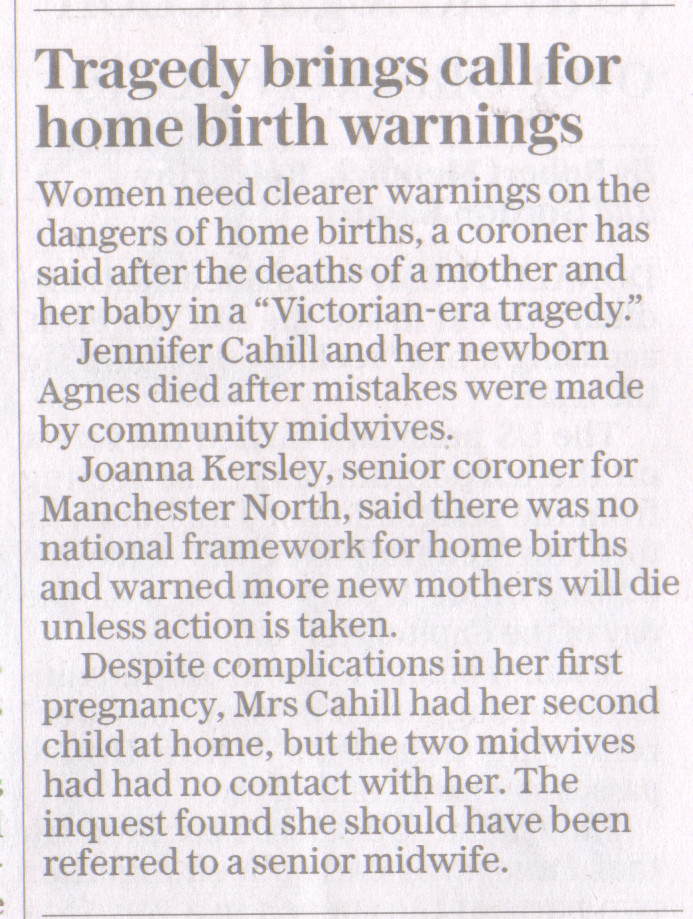 Tragedy brings call for home birth warnings

Women need clearer warnings on the dangers of home births, a coroner has said after the deaths of a mother and her baby in a "Victorian-era tragedy."

Jennifer Cahill and her newborn Agnes died after mistakes were made by community midwives.

Joanna Kersley, senior coroner for Manchester North, said there was no national framework for home births and warned more new mothers will die unless action is taken.

Despite complications in her first pregnancy, Mrs Cahill had her second child at home, but the two midwives had had no contact with her. The inquest found she should have been referred to a senior midwife.